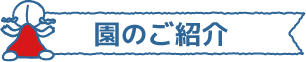 園のご紹介